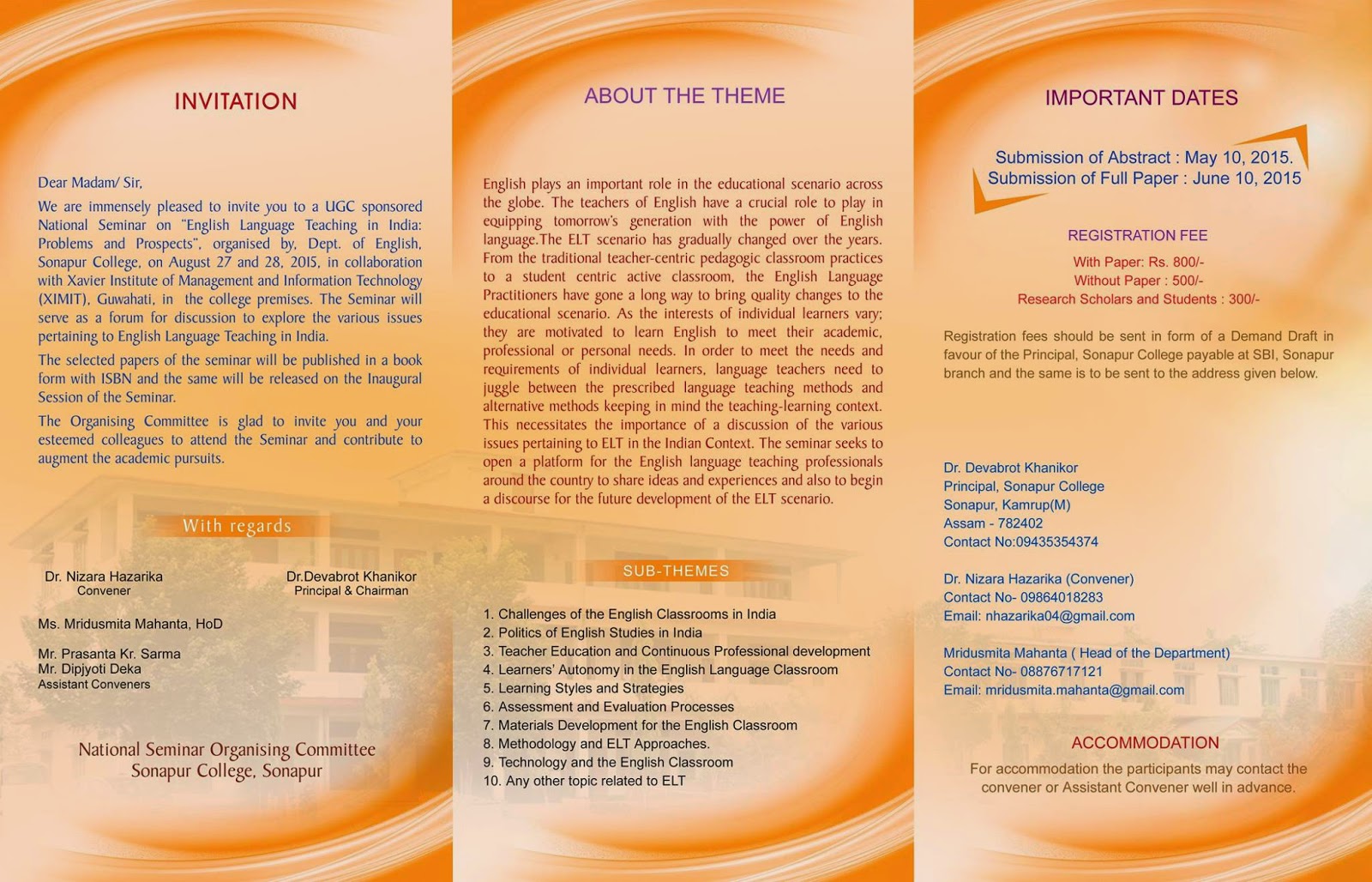 INVITATION

Dear Madam/ Sir,

We are immensely pleased to invite you to a UGC sponsored National Seminar on "English Language Teaching in India: Problems and Prospects", organised by, Dept. of English, Sonapur College, on August 27 and 28, 2015, in collaboration with Xavier Institute of Management and Information Technology (XIMIT), Guwahati, in the college premises. The Seminar will serve as a forum for discussion to explore the various issues pertaining to English Language Teaching in India.

The selected papers of the seminar will be published in a book form with ISBN and the same will be released on the Inaugural Session of the Seminar.

The Organising Committee is glad to invite you and your esteemed colleagues to attend the Seminar and contribute to augment the academic pursuits.

With regards

Dr. Nizara Hazarika
Convener

Dr.Devabrot Khanikor
Principal & Chairman

Ms. Mridusmita Mahanta, HoD

Mr. Prasanta Kr. Sarma
Mr. Dipjyoti Deka
Assistant Conveners

National Seminar Organising Committee
Sonapur College, Sonapur

ABOUT THE THEME

English plays an important role in the educational scenario across the globe. The teachers of English have a crucial role to play in equipping tomorrow's generation with the power of English language.The ELT scenario has gradually changed over the years. From the traditional teacher-centric pedagogic classroom practices to a student centric active classroom, the English Language Practitioners have gone a long way to bring quality changes to the educational scenario. As the interests of individual learners vary; they are motivated to learn English to meet their academic, professional or personal needs. In order to meet the needs and requirements of individual learners, language teachers need to juggle between the prescribed language teaching methods and alternative methods keeping in mind the teaching-learning context. This necessitates the importance of a discussion of the various issues pertaining to ELT in the Indian Context. The seminar seeks to open a platform for the English language teaching professionals around the country to share ideas and experiences and also to begin a discourse for the future development of the ELT scenario.

SUB-THEMES

1. Challenges of the English Classrooms in India
2. Politics of English Studies in India
3. Teacher Education and Continuous Professional development
4. Learners' Autonomy in the English Language Classroom
5. Learning Styles and Strategies
6. Assessment and Evaluation Processes
7. Materials Development for the English Classroom
8. Methodology and ELT Approaches.
9. Technology and the English Classroom
10. Any other topic related to ELT

IMPORTANT DATES

Submission of Abstract : May 10, 2015.
Submission of Full Paper : June 10, 2015

REGISTRATION FEE

With Paper: Rs. 800/-
Without Paper : 500/-
Research Scholars and Students : 300/-

Registration fees should be sent in form of a Demand Draft in favour of the Principal, Sonapur College payable at SBI, Sonapur branch and the same is to be sent to the address given below.

Dr. Devabrot Khanikor
Principal, Sonapur College
Sonapur, Kamrup(M)
Assam - 782402
Contact No:09435354374

Dr. Nizara Hazarika (Convener)
Contact No- 09864018283
Email: nhazarika04@gmail.com

Mridusmita Mahanta ( Head of the Department)
Contact No- 08876717121
Email: mridusmita.mahanta@gmail.com

ACCOMMODATION

For accommodation the participants may contact the convener or Assistant Convener well in advance.